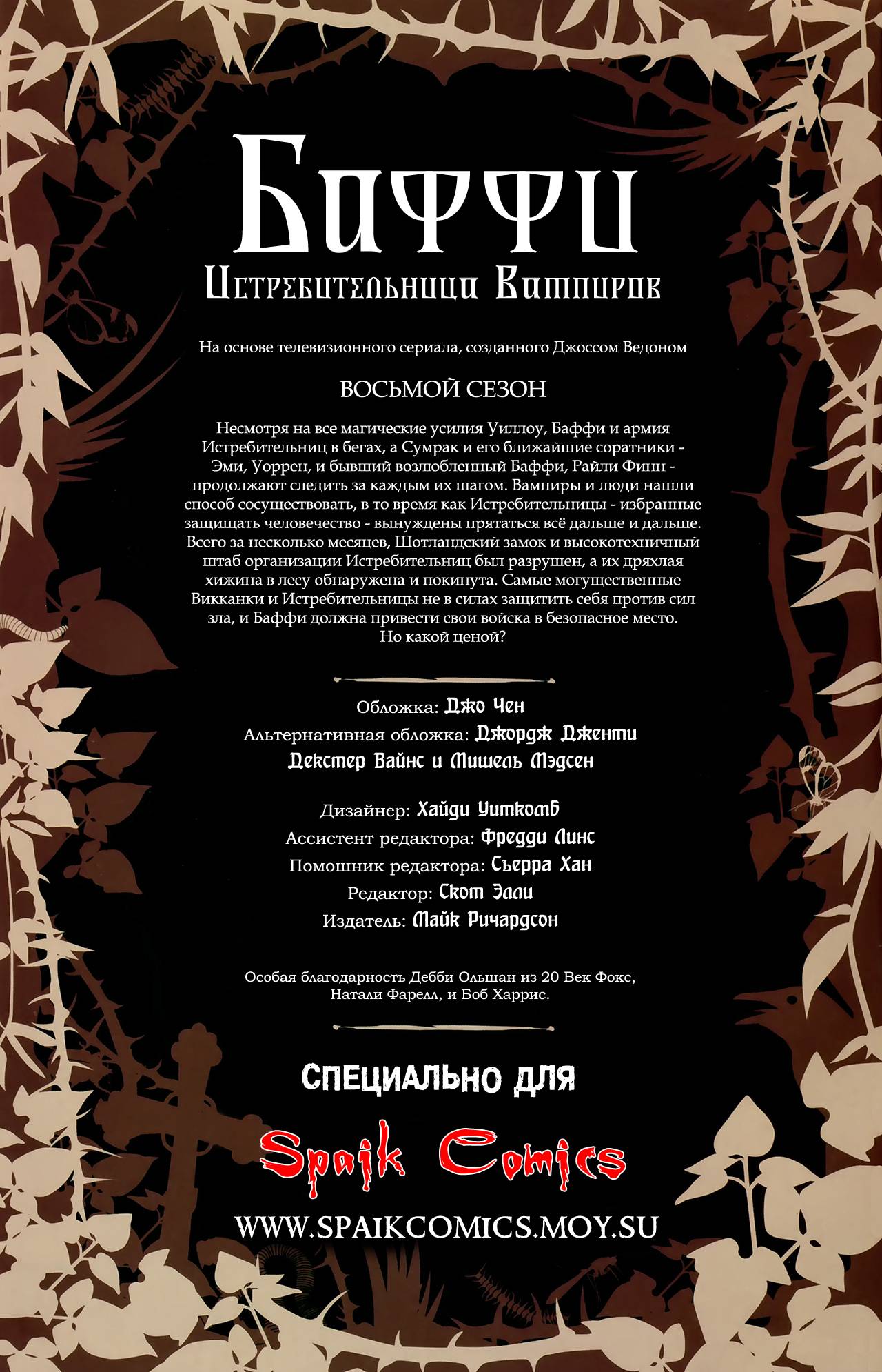 Баффи
Истребительница Вампиров

На основе телевизионного сериала, созданного Джоссом Ведоном

ВОСЬМОЙ СЕЗОН

Несмотря на все магические усилия Уиллоу, Баффи и армия Истребительниц в бегах, а Сумрак и его ближайшие соратники - Эми, Уоррен, и бывший возлюбленный Баффи, Райли Финн - продолжают следить за каждым их шагом. Вампиры и люди нашли способ сосуществовать, в то время как Истребительницы - избранные защищать человечество - вынуждены прятаться всё дальше и дальше. Всего за несколько месяцев, Шотландский замок и высокотехничный штаб организации Истребительниц был разрушен, а их дряхлая хижина в лесу обнаружена и покинута. Самые могущественные Викканки и Истребительницы не в силах защитить себя против сил зла, и Баффи должна привести свои войска в безопасное место. Но какой ценой?

Обложка: Джо Чен
Альтернативная обложка: Джордж Дженти
Декстер Вайнс и Мишель Мэдсен

Дизайнер: Хайди Уиткомб
Ассистент редактора: Фредди Линс
Помошник редактора: Сьерра Хан
Редактор: Скот Элли
Издатель: Майк Ричардсон

Особая благодарность Дебби Ольшан из 20 Век Фокс, Натали Фарелл, и Боб Харрис.

СПЕЦИАЛЬНО ДЛЯ

Spaik Comics

WWW.SPAIKCOMICS.MOY.SU